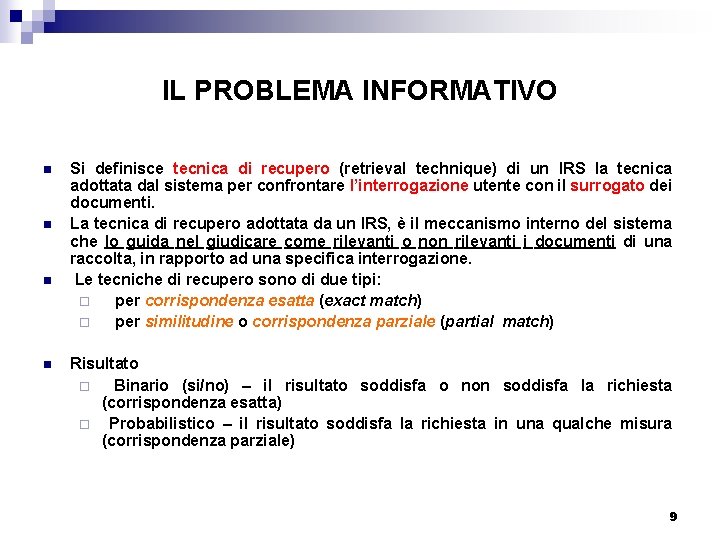 IL PROBLEMA INFORMATIVO

Si definisce tecnica di recupero (retrieval technique) di un IRS la tecnica adottata dal sistema per confrontare l'interrogazione utente con il surrogato dei documenti.

La tecnica di recupero adottata da un IRS, è il meccanismo interno del sistema che lo guida nel giudicare come rilevanti o non rilevanti i documenti di una raccolta, in rapporto ad una specifica interrogazione.

Le tecniche di recupero sono di due tipi:

per corrispondenza esatta (exact match)

per similitudine o corrispondenza parziale (partial match)

Risultato

Binario (si/no) – il risultato soddisfa o non soddisfa la richiesta (corrispondenza esatta)

Probabilistico – il risultato soddisfa la richiesta in una qualche misura (corrispondenza parziale)

9